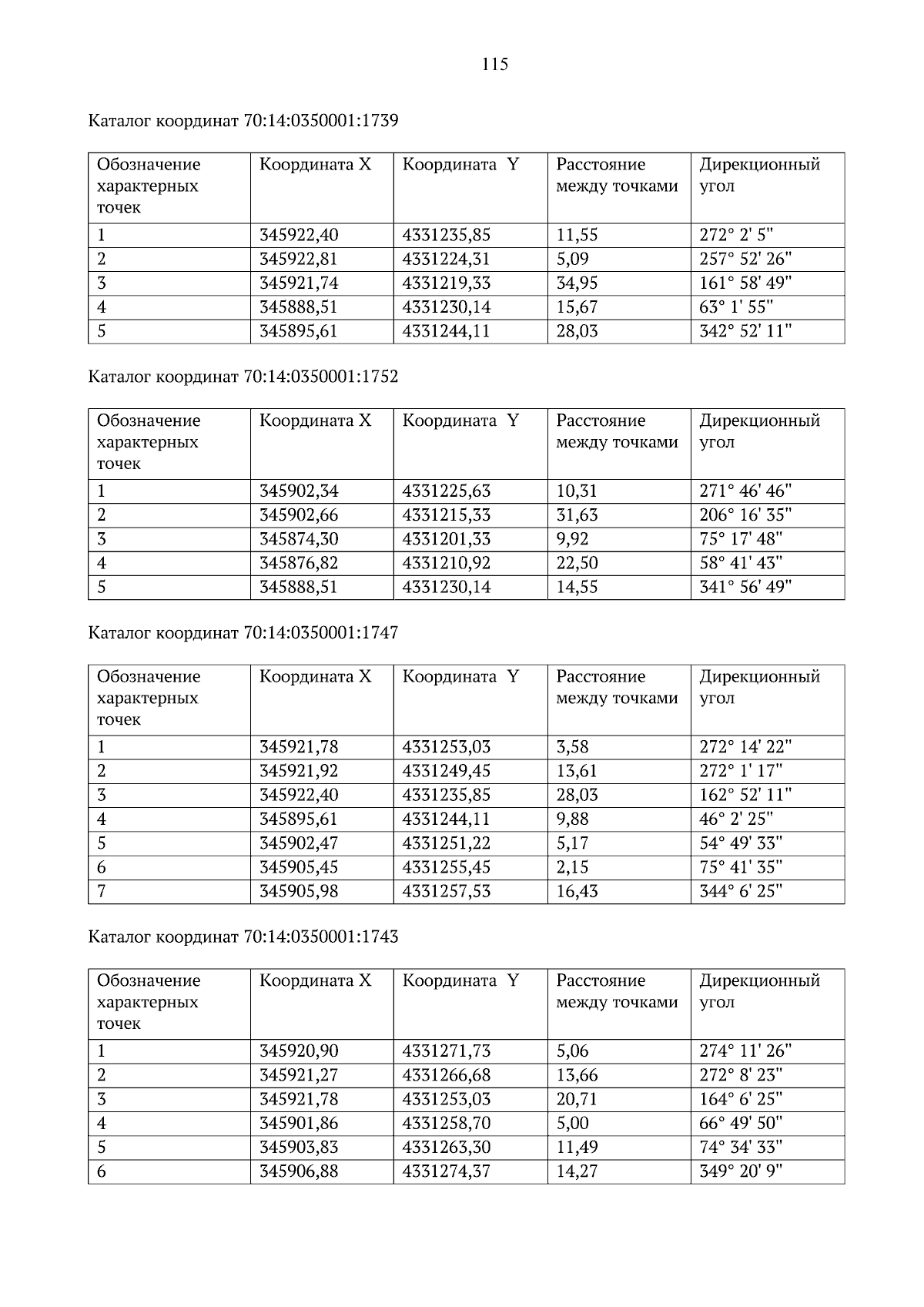 115

Каталог координат 70:14:0350001:1739

| Обозначение характерных точек | Координата X | Координата Y | Расстояние между точками | Дирекционный угол |
|---|---|---|---|---|
| 1 | 345922,40 | 4331235,85 | 11,55 | 272° 2' 5" |
| 2 | 345922,81 | 4331224,31 | 5,09 | 257° 52' 26" |
| 3 | 345921,74 | 4331219,33 | 34,95 | 161° 58' 49" |
| 4 | 345888,51 | 4331230,14 | 15,67 | 63° 1' 55" |
| 5 | 345895,61 | 4331244,11 | 28,03 | 342° 52' 11" |

Каталог координат 70:14:0350001:1752

| Обозначение характерных точек | Координата X | Координата Y | Расстояние между точками | Дирекционный угол |
|---|---|---|---|---|
| 1 | 345902,34 | 4331225,63 | 10,31 | 271° 46' 46" |
| 2 | 345902,66 | 4331215,33 | 31,63 | 206° 16' 35" |
| 3 | 345874,30 | 4331201,33 | 9,92 | 75° 17' 48" |
| 4 | 345876,82 | 4331210,92 | 22,50 | 58° 41' 43" |
| 5 | 345888,51 | 4331230,14 | 14,55 | 341° 56' 49" |

Каталог координат 70:14:0350001:1747

| Обозначение характерных точек | Координата X | Координата Y | Расстояние между точками | Дирекционный угол |
|---|---|---|---|---|
| 1 | 345921,78 | 4331253,03 | 3,58 | 272° 14' 22" |
| 2 | 345921,92 | 4331249,45 | 13,61 | 272° 1' 17" |
| 3 | 345922,40 | 4331235,85 | 28,03 | 162° 52' 11" |
| 4 | 345895,61 | 4331244,11 | 9,88 | 46° 2' 25" |
| 5 | 345902,47 | 4331251,22 | 5,17 | 54° 49' 33" |
| 6 | 345905,45 | 4331255,45 | 2,15 | 75° 41' 35" |
| 7 | 345905,98 | 4331257,53 | 16,43 | 344° 6' 25" |

Каталог координат 70:14:0350001:1743

| Обозначение характерных точек | Координата X | Координата Y | Расстояние между точками | Дирекционный угол |
|---|---|---|---|---|
| 1 | 345920,90 | 4331271,73 | 5,06 | 274° 11' 26" |
| 2 | 345921,27 | 4331266,68 | 13,66 | 272° 8' 23" |
| 3 | 345921,78 | 4331253,03 | 20,71 | 164° 6' 25" |
| 4 | 345901,86 | 4331258,70 | 5,00 | 66° 49' 50" |
| 5 | 345903,83 | 4331263,30 | 11,49 | 74° 34' 33" |
| 6 | 345906,88 | 4331274,37 | 14,27 | 349° 20' 9" |